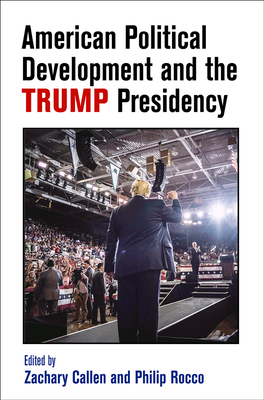 American Political Development and the TRUMP Presidency

Edited by
Zachary Callen and Philip Rocco